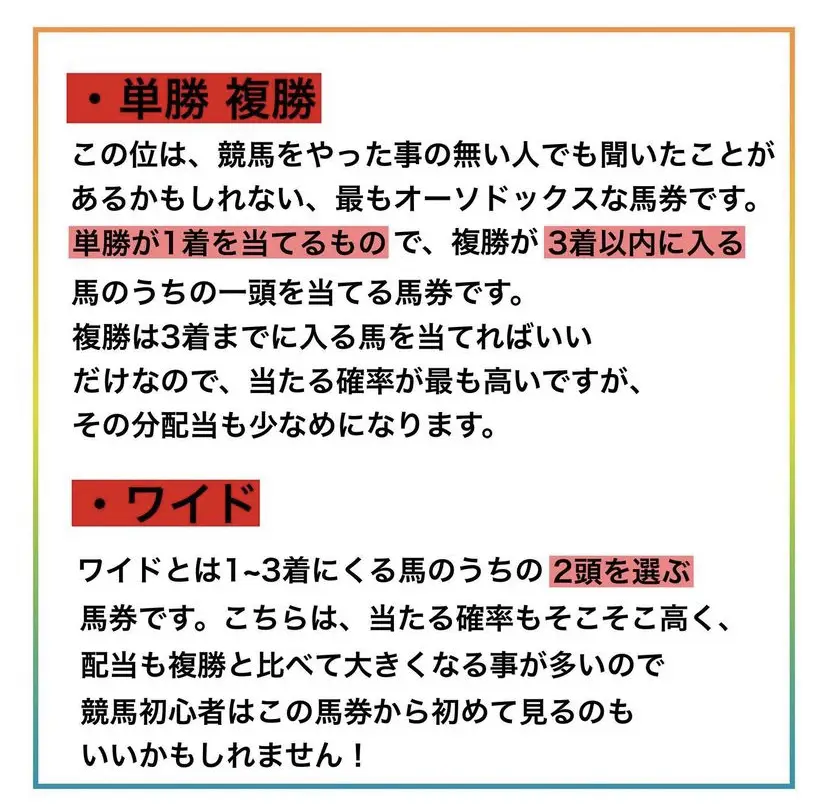 ・単勝 複勝

この位は、競馬をやった事の無い人でも聞いたことがあるかもしれない、最もオーソドックスな馬券です。単勝が1着を当てるもので、複勝が 3着以内に入る馬のうちの一頭を当てる馬券です。
複勝は3着までに入る馬を当てればいいだけなので、当たる確率が最も高いですが、その分配当も少なめになります。

・ワイド

ワイドとは1~3着にくる馬のうちの 2頭を選ぶ馬券です。こちらは、当たる確率もそこそこ高く、配当も複勝と比べて大きくなる事が多いので競馬初心者はこの馬券から初めて見るのもいいかもしれません！